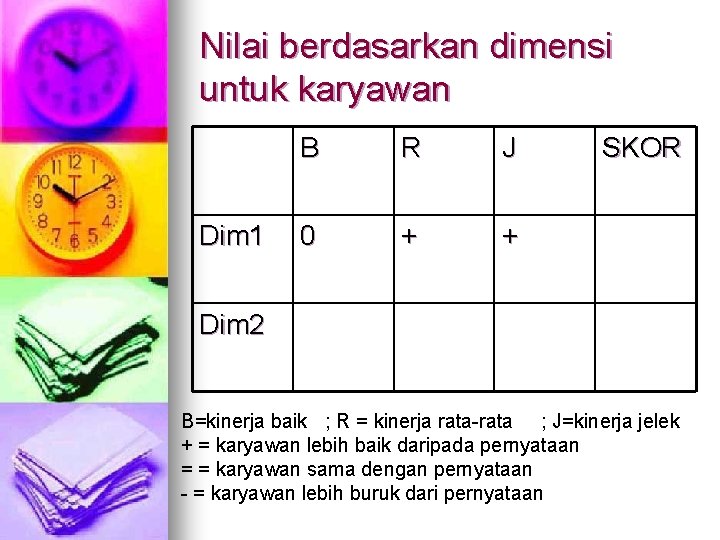 Nilai berdasarkan dimensi untuk karyawan

| | B | R | J | SKOR |
|---|---|---|---|---|
| Dim1 | 0 | + | + | |
| Dim2 | | | | |

B=kinerja baik ; R = kinerja rata-rata ; J=kinerja jelek
+ = karyawan lebih baik daripada pernyataan
= = karyawan sama dengan pernyataan
- = karyawan lebih buruk dari pernyataan